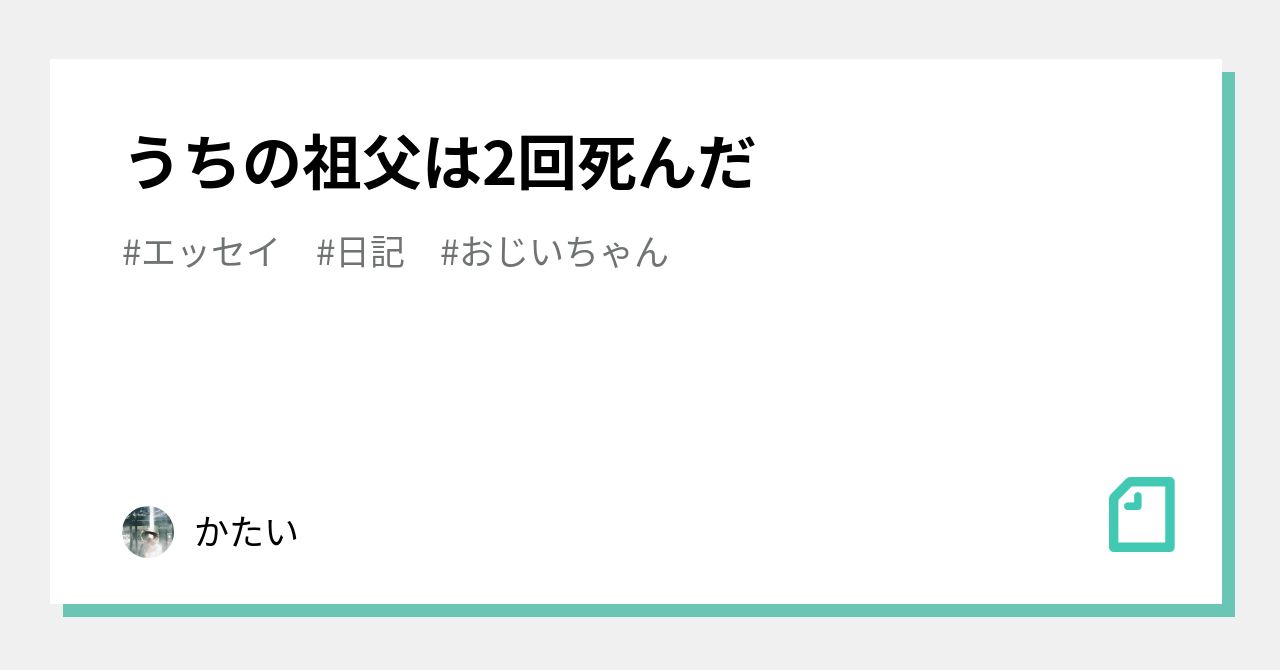 うちの祖父は2回死んだ

#エッセイ　#日記　#おじいちゃん

かたい